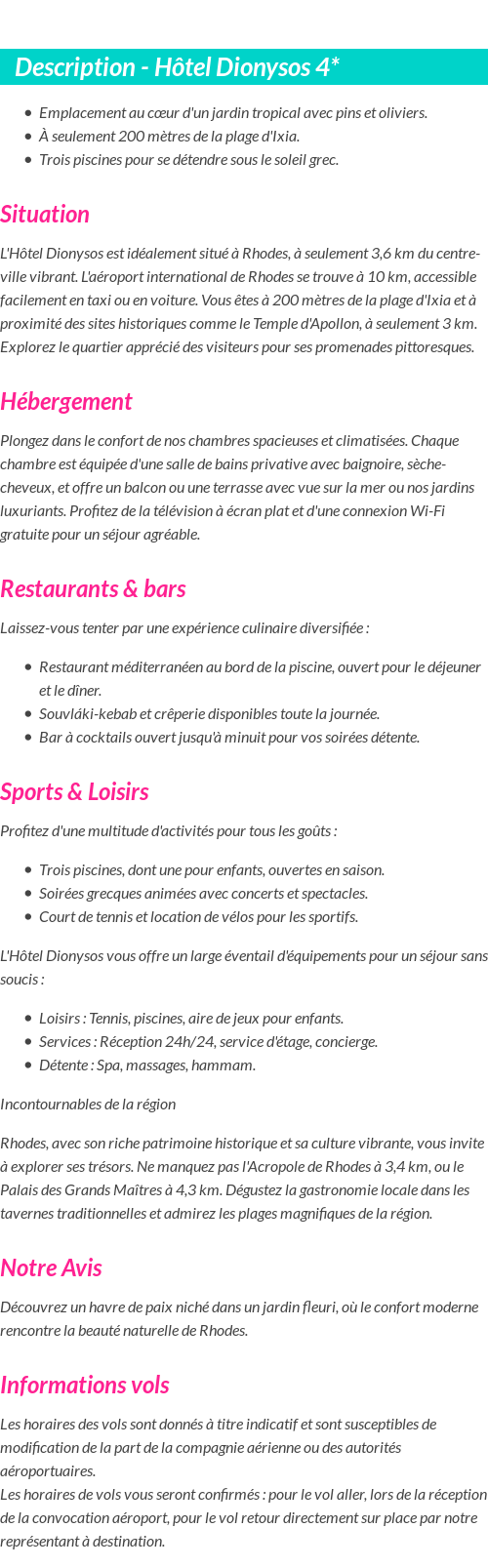 Description - Hôtel Dionysos 4*

- Emplacement au cœur d'un jardin tropical avec pins et oliviers.
- À seulement 200 mètres de la plage d'Ixia.
- Trois piscines pour se détendre sous le soleil grec.

Situation

L'Hôtel Dionysos est idéalement situé à Rhodes, à seulement 3,6 km du centre-ville vibrant. L'aéroport international de Rhodes se trouve à 10 km, accessible facilement en taxi ou en voiture. Vous êtes à 200 mètres de la plage d'Ixia et à proximité des sites historiques comme le Temple d'Apollon, à seulement 3 km. Explorez le quartier apprécié des visiteurs pour ses promenades pittoresques.

Hébergement

Plongez dans le confort de nos chambres spacieuses et climatisées. Chaque chambre est équipée d'une salle de bains privative avec baignoire, sèche-cheveux, et offre un balcon ou une terrasse avec vue sur la mer ou nos jardins luxuriants. Profitez de la télévision à écran plat et d'une connexion Wi-Fi gratuite pour un séjour agréable.

Restaurants & bars

Laissez-vous tenter par une expérience culinaire diversifiée :

- Restaurant méditerranéen au bord de la piscine, ouvert pour le déjeuner et le dîner.
- Souvláki-kebab et crêperie disponibles toute la journée.
- Bar à cocktails ouvert jusqu'à minuit pour vos soirées détente.

Sports & Loisirs

Profitez d'une multitude d'activités pour tous les goûts :

- Trois piscines, dont une pour enfants, ouvertes en saison.
- Soirées grecques animées avec concerts et spectacles.
- Court de tennis et location de vélos pour les sportifs.

L'Hôtel Dionysos vous offre un large éventail d'équipements pour un séjour sans soucis :

- Loisirs : Tennis, piscines, aire de jeux pour enfants.
- Services : Réception 24h/24, service d'étage, concierge.
- Détente : Spa, massages, hammam.

Incontournables de la région

Rhodes, avec son riche patrimoine historique et sa culture vibrante, vous invite à explorer ses trésors. Ne manquez pas l'Acropole de Rhodes à 3,4 km, ou le Palais des Grands Maîtres à 4,3 km. Dégustez la gastronomie locale dans les tavernes traditionnelles et admirez les plages magnifiques de la région.

Notre Avis

Découvrez un havre de paix niché dans un jardin fleuri, où le confort moderne rencontre la beauté naturelle de Rhodes.

Informations vols

Les horaires des vols sont donnés à titre indicatif et sont susceptibles de modification de la part de la compagnie aérienne ou des autorités aéroportuaires.
Les horaires de vols vous seront confirmés : pour le vol aller, lors de la réception de la convocation aéroport, pour le vol retour directement sur place par notre représentant à destination.